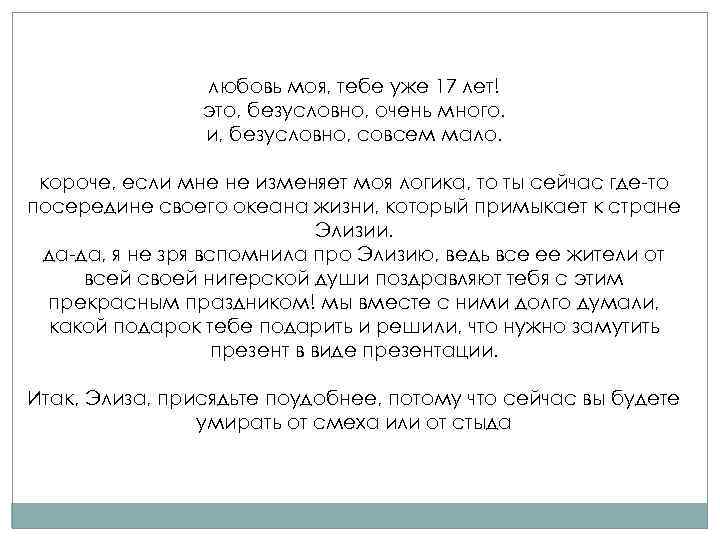 любовь моя, тебе уже 17 лет!
это, безусловно, очень много.
и, безусловно, совсем мало.

короче, если мне не изменяет моя логика, то ты сейчас где-то посередине своего океана жизни, который примыкает к стране Элизии.
да-да, я не зря вспомнила про Элизию, ведь все ее жители от всей своей нигерской души поздравляют тебя с этим прекрасным праздником! мы вместе с ними долго думали, какой подарок тебе подарить и решили, что нужно замутить презент в виде презентации.

Итак, Элиза, присядьте поудобнее, потому что сейчас вы будете умирать от смеха или от стыда